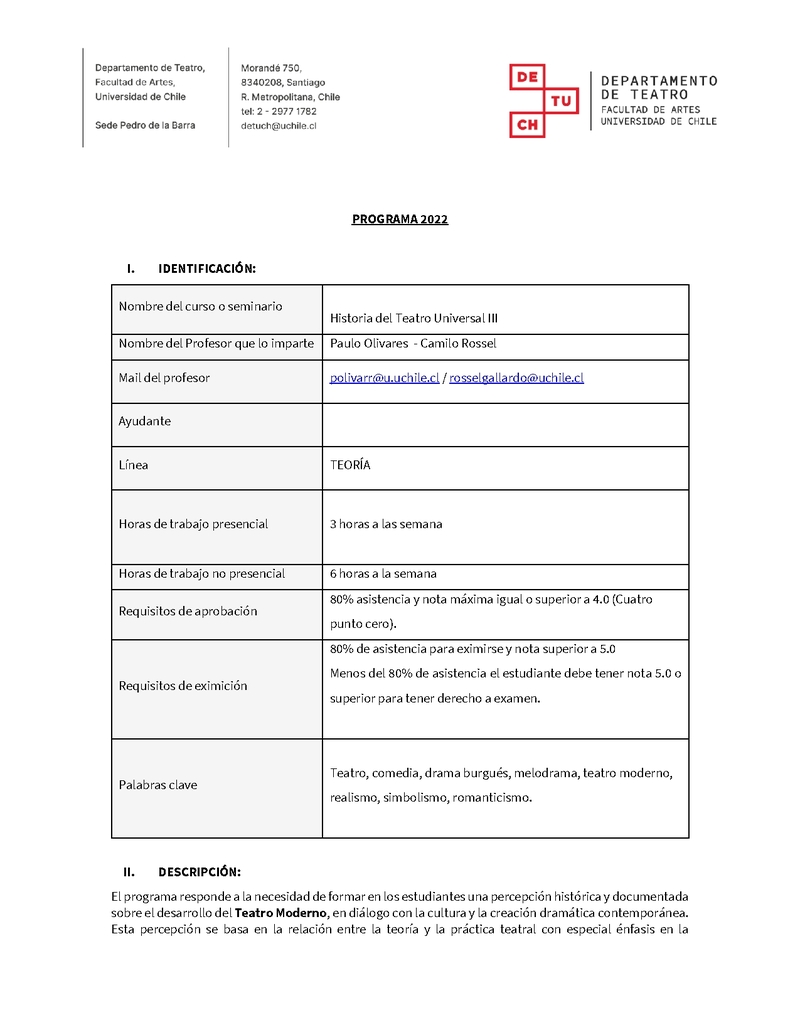 Departamento de Teatro,
Facultad de Artes,
Universidad de Chile

Sede Pedro de la Barra

Morandé 750,
8340208, Santiago
R. Metropolitana, Chile
tel: 2 - 2977 1782
detuch@uchile.cl

DE TU CH

DEPARTAMENTO DE TEATRO
FACULTAD DE ARTES
UNIVERSIDAD DE CHILE

PROGRAMA 2022

I. IDENTIFICACIÓN:

| | |
|---|---|
| Nombre del curso o seminario | Historia del Teatro Universal III |
| Nombre del Profesor que lo imparte | Paulo Olivares - Camilo Rossel |
| Mail del profesor | polivarr@u.uchile.cl / rosselgallardo@uchile.cl |
| Ayudante | |
| Línea | TEORÍA |
| Horas de trabajo presencial | 3 horas a las semana |
| Horas de trabajo no presencial | 6 horas a la semana |
| Requisitos de aprobación | 80% asistencia y nota máxima igual o superior a 4.0 (Cuatro punto cero). |
| Requisitos de eximición | 80% de asistencia para eximirse y nota superior a 5.0 Menos del 80% de asistencia el estudiante debe tener nota 5.0 o superior para tener derecho a examen. |
| Palabras clave | Teatro, comedia, drama burgués, melodrama, teatro moderno, realismo, simbolismo, romanticismo. |

II. DESCRIPCIÓN:

El programa responde a la necesidad de formar en los estudiantes una percepción histórica y documentada sobre el desarrollo del Teatro Moderno, en diálogo con la cultura y la creación dramática contemporánea. Esta percepción se basa en la relación entre la teoría y la práctica teatral con especial énfasis en la